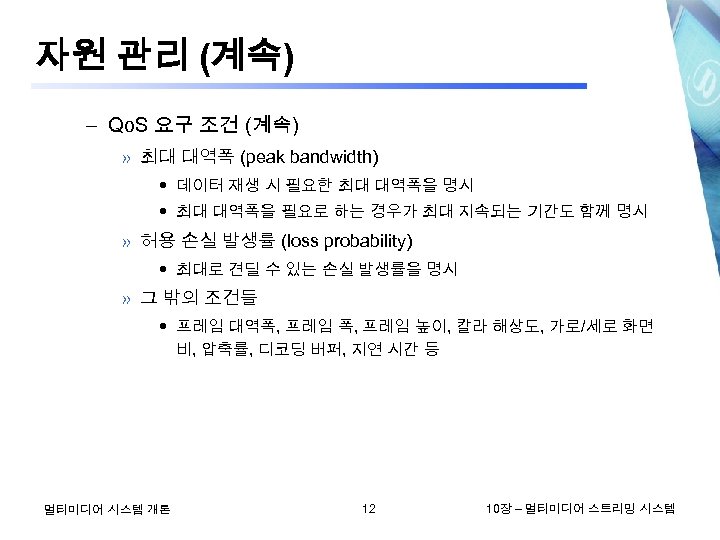 자원 관리 (계속)

– QoS 요구 조건 (계속)

» 최대 대역폭 (peak bandwidth)

• 데이터 재생 시 필요한 최대 대역폭을 명시

• 최대 대역폭을 필요로 하는 경우가 최대 지속되는 기간도 함께 명시

» 허용 손실 발생률 (loss probability)

• 최대로 견딜 수 있는 손실 발생률을 명시

» 그 밖의 조건들

• 프레임 대역폭, 프레임 폭, 프레임 높이, 칼라 해상도, 가로/세로 화면비, 압축률, 디코딩 버퍼, 지연 시간 등

멀티미디어 시스템 개론

12

10장 – 멀티미디어 스트리밍 시스템